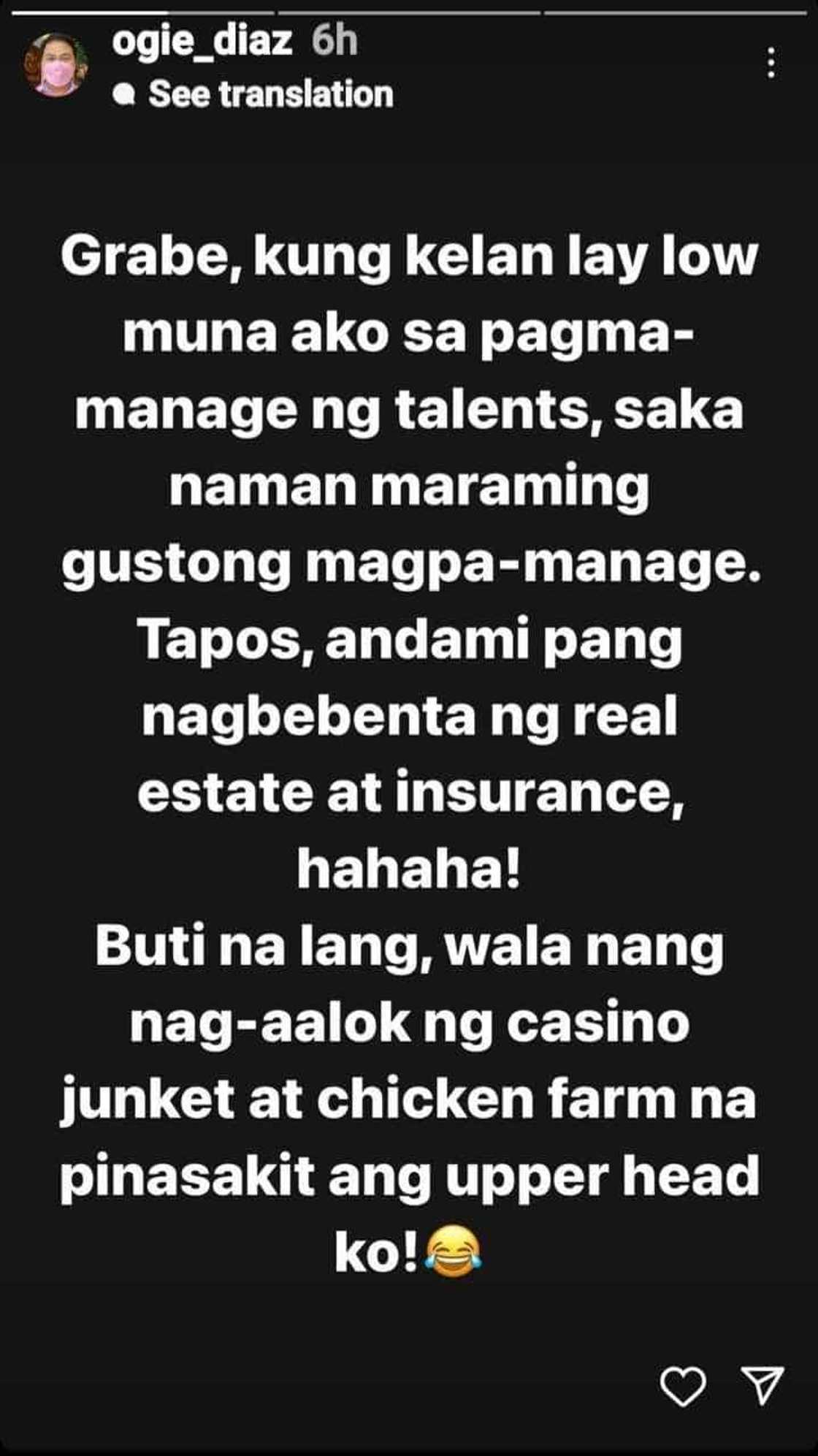 ogie_diaz 6h
See translation

Grabe, kung kelan lay low muna ako sa pagma-manage ng talents, saka naman maraming gustong magpa-manage. Tapos, andami pang nagbebenta ng real estate at insurance, hahaha!
Buti na lang, wala nang nag-aalok ng casino junket at chicken farm na pinasakit ang upper head ko!😂